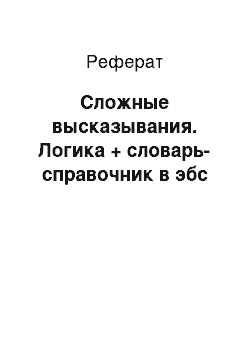 Реферат

Сложные высказывания. Логика + словарь-справочник в эбс